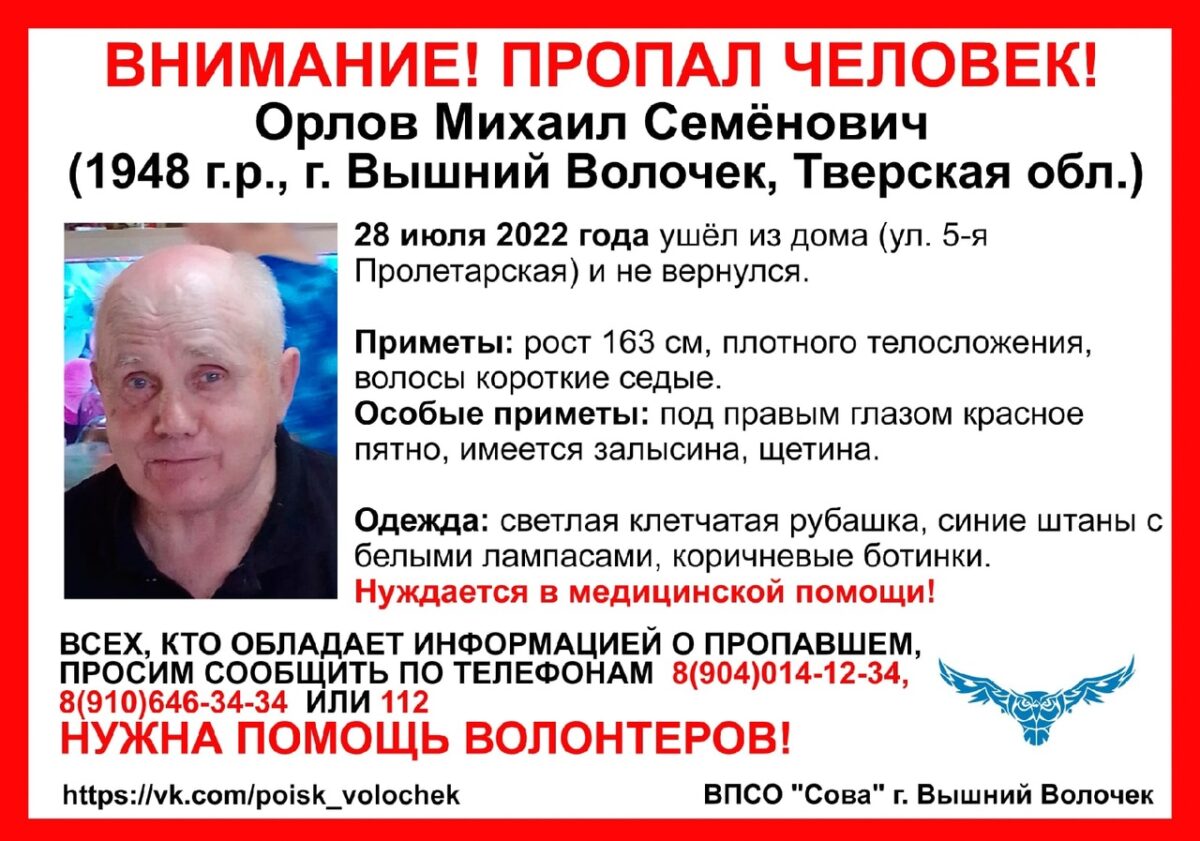 ВНИМАНИЕ! ПРОПАЛ ЧЕЛОВЕК!
Орлов Михаил Семёнович
(1948 г.р., г. Вышний Волочек, Тверская обл.)

28 июля 2022 года ушёл из дома (ул. 5-я Пролетарская) и не вернулся.

Приметы: рост 163 см, плотного телосложения, волосы короткие седые.
Особые приметы: под правым глазом красное пятно, имеется залысина, щетина.

Одежда: светлая клетчатая рубашка, синие штаны с белыми лампасами, коричневые ботинки.
Нуждается в медицинской помощи!

ВСЕХ, КТО ОБЛАДАЕТ ИНФОРМАЦИЕЙ О ПРОПАВШЕМ, ПРОСИМ СООБЩИТЬ ПО ТЕЛЕФОНАМ 8(904)014-12-34, 8(910)646-34-34 ИЛИ 112
НУЖНА ПОМОЩЬ ВОЛОНТЕРОВ!

https://vk.com/poisk_volochek
ВПСО "Сова" г. Вышний Волочек